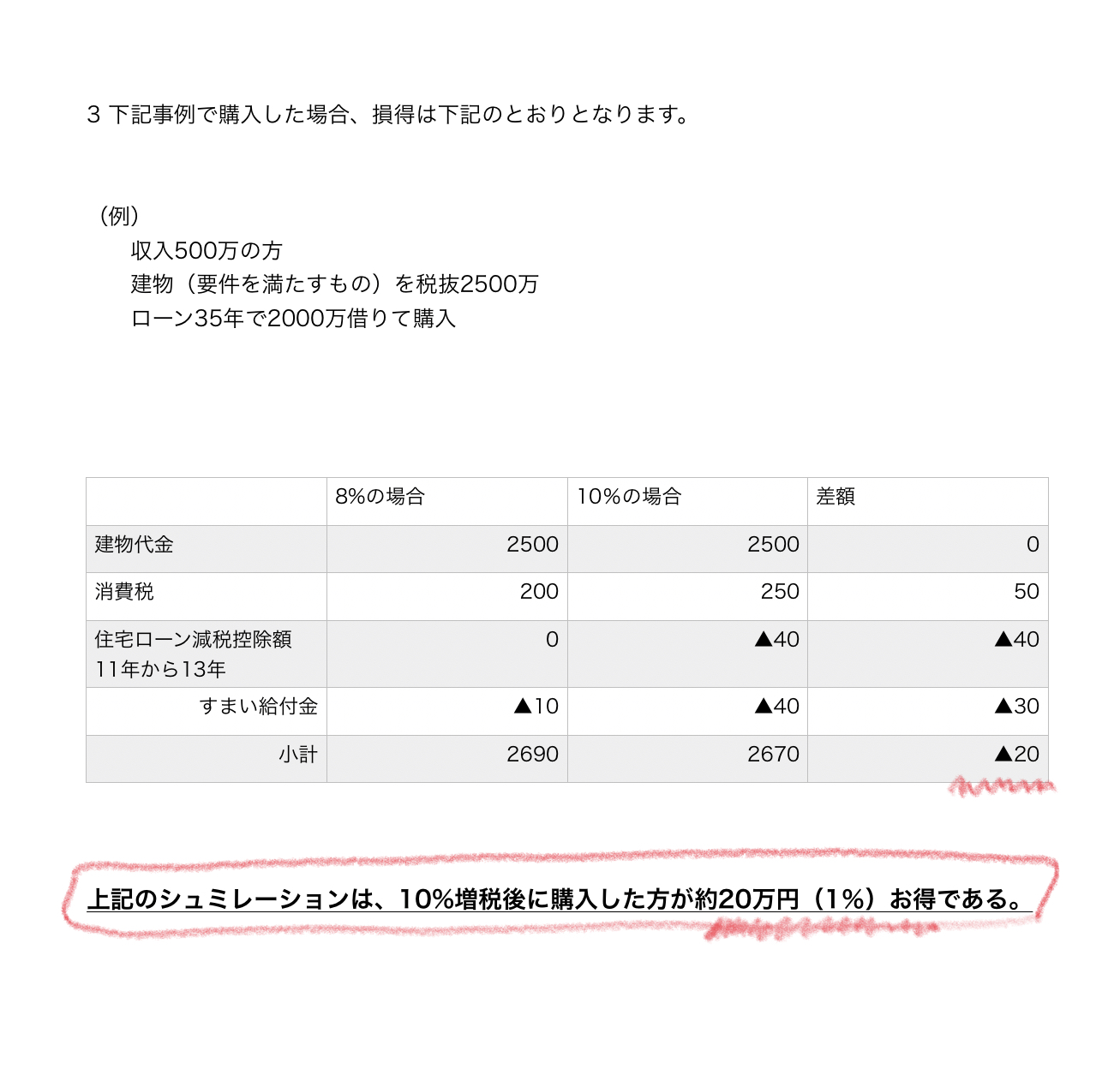 3 下記事例で購入した場合、損得は下記のとおりとなります。

（例）
収入500万の方
建物（要件を満たすもの）を税抜2500万
ローン35年で2000万借りて購入

| | 8%の場合 | 10%の場合 | 差額 |
|---|---|---|---|
| 建物代金 | 2500 | 2500 | 0 |
| 消費税 | 200 | 250 | 50 |
| 住宅ローン減税控除額 11年から13年 | 0 | ▲40 | ▲40 |
| すまい給付金 | ▲10 | ▲40 | ▲30 |
| 小計 | 2690 | 2670 | ▲20 |

上記のシュミレーションは、10%増税後に購入した方が約20万円（1%）お得である。